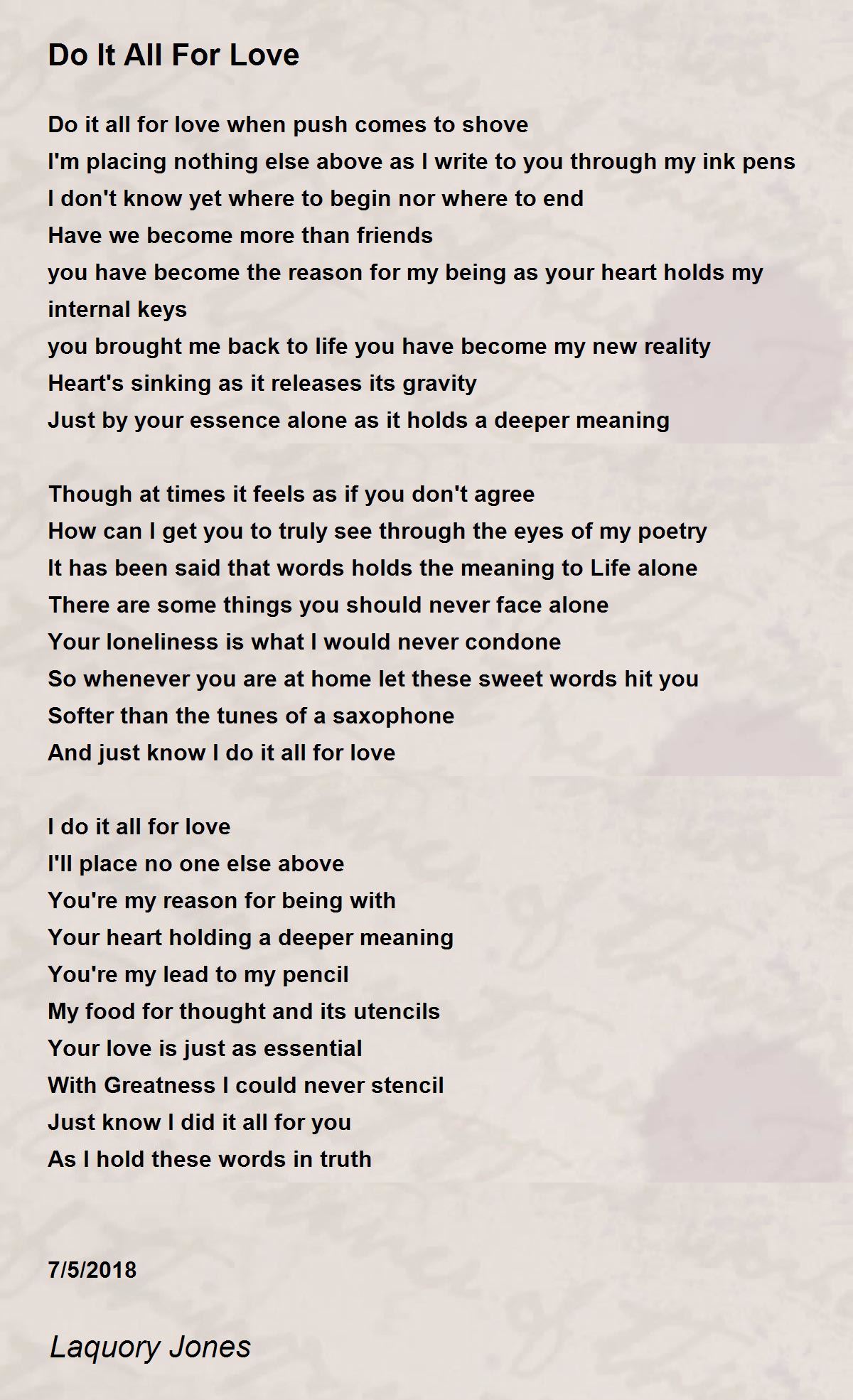 Do It All For Love

Do it all for love when push comes to shove
I'm placing nothing else above as I write to you through my ink pens
I don't know yet where to begin nor where to end
Have we become more than friends
you have become the reason for my being as your heart holds my internal keys
you brought me back to life you have become my new reality
Heart's sinking as it releases its gravity
Just by your essence alone as it holds a deeper meaning

Though at times it feels as if you don't agree
How can I get you to truly see through the eyes of my poetry
It has been said that words holds the meaning to Life alone
There are some things you should never face alone
Your loneliness is what I would never condone
So whenever you are at home let these sweet words hit you
Softer than the tunes of a saxophone
And just know I do it all for love

I do it all for love
I'll place no one else above
You're my reason for being with
Your heart holding a deeper meaning
You're my lead to my pencil
My food for thought and its utencils
Your love is just as essential
With Greatness I could never stencil
Just know I did it all for you
As I hold these words in truth

7/5/2018

Laquory Jones